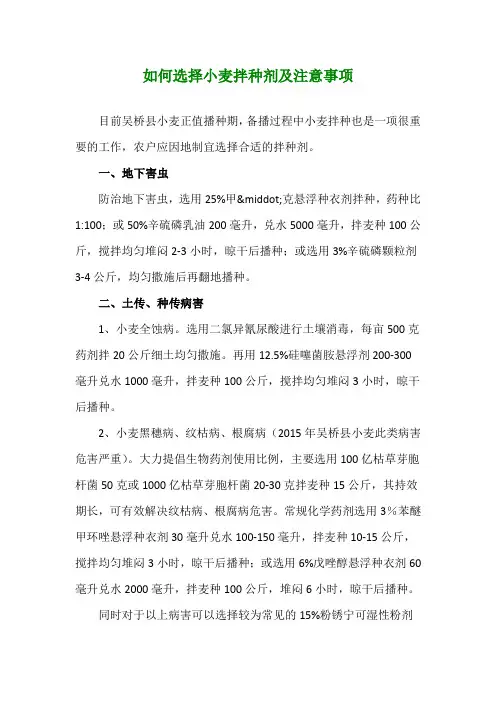 如何选择小麦拌种剂及注意事项

目前吴桥县小麦正值播种期，备播过程中小麦拌种也是一项很重要的工作，农户应因地制宜选择合适的拌种剂。

一、地下害虫

防治地下害虫，选用 25%甲&middot;克悬浮种衣剂拌种，药种比 1:100；或 50%辛硫磷乳油 200 毫升，兑水 5000 毫升，拌麦种 100 公斤，搅拌均匀堆闷 2-3 小时，晾干后播种；或选用 3%辛硫磷颗粒剂 3-4 公斤，均匀撒施后再翻地播种。

二、土传、种传病害

1、小麦全蚀病。选用二氯异氰尿酸进行土壤消毒，每亩 500 克药剂拌 20 公斤细土均匀撒施。再用 12.5%硅噻菌胺悬浮剂 200-300 毫升兑水 1000 毫升，拌麦种 100 公斤，搅拌均匀堆闷 3 小时，晾干后播种。

2、小麦黑穗病、纹枯病、根腐病（2015 年吴桥县小麦此类病害危害严重）。大力提倡生物药剂使用比例，主要选用 100 亿枯草芽胞杆菌 50 克或 1000 亿枯草芽胞杆菌 20-30 克拌麦种 15 公斤，其持效期长，可有效解决纹枯病、根腐病危害。常规化学药剂选用 3％苯醚甲环唑悬浮种衣剂 30 毫升兑水 100-150 毫升，拌麦种 10-15 公斤，搅拌均匀堆闷 3 小时，晾干后播种；或选用 6%戊唑醇悬浮种衣剂 60 毫升兑水 2000 毫升，拌麦种 100 公斤，堆闷 6 小时，晾干后播种。

同时对于以上病害可以选择较为常见的 15%粉锈宁可湿性粉剂